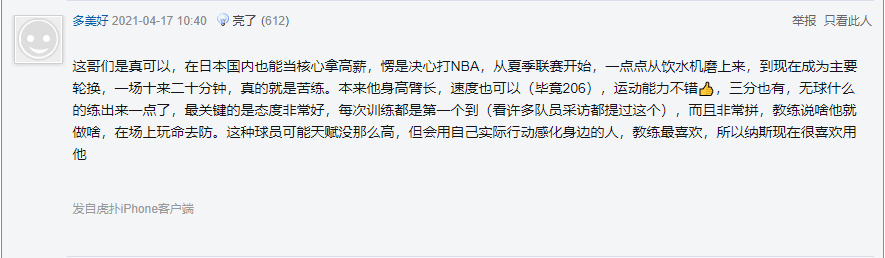 多美好 2021-04-17 10:40 亮了 (612)

举报 只看此人

这哥们是真可以，在日本国内也能当核心拿高薪，愣是决心打NBA，从夏季联赛开始，一点点从饮水机磨上来，到现在成为主要轮换，一场十来二十分钟，真的就是苦练。本来他身高臂长，速度也可以（毕竟206），运动能力不错👍，三分也有，无球什么的练出来一点了，最关键的是态度非常好，每次训练都是第一个到（看许多队员采访都提过这个），而且非常拼，教练说啥他就做啥，在场上玩命去防。这种球员可能天赋没那么高，但会用自己实际行动感化身边的人，教练最喜欢，所以纳斯现在很喜欢用他

发自虎扑iPhone客户端